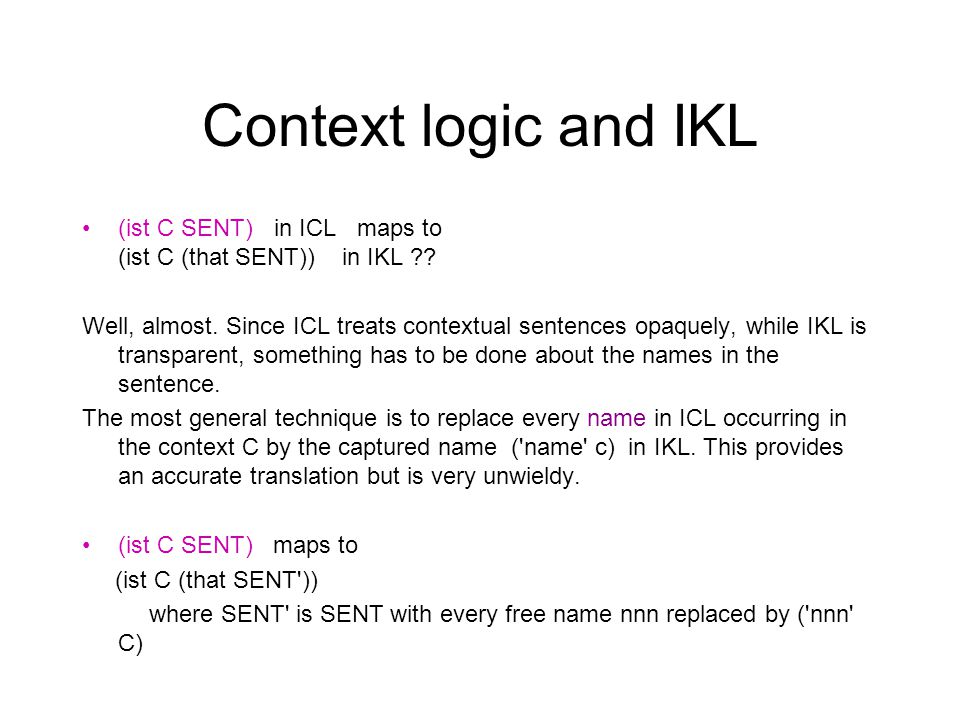 Context logic and IKL

• (ist C SENT) in ICL maps to (ist C (that SENT)) in IKL ??

Well, almost. Since ICL treats contextual sentences opaquely, while IKL is transparent, something has to be done about the names in the sentence.

The most general technique is to replace every name in ICL occurring in the context C by the captured name ('name' c) in IKL. This provides an accurate translation but is very unwieldy.

• (ist C SENT) maps to
(ist C (that SENT'))
where SENT' is SENT with every free name nnn replaced by ('nnn' C)